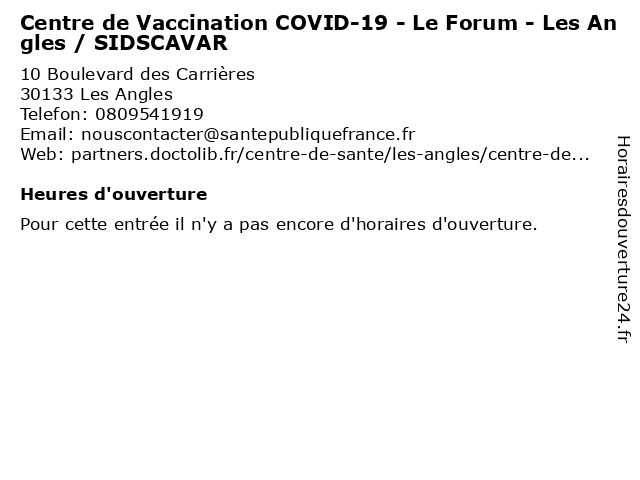 Centre de Vaccination COVID-19 - Le Forum - Les Angles / SIDSCAVAR

10 Boulevard des Carrières
30133 Les Angles
Telefon: 0809541919
Email: nouscontacter@santepubliquefrance.fr
Web: partners.doctolib.fr/centre-de-sante/les-angles/centre-de...

Heures d'ouverture

Pour cette entrée il n'y a pas encore d'horaires d'ouverture.

Horairesdouverture24.fr